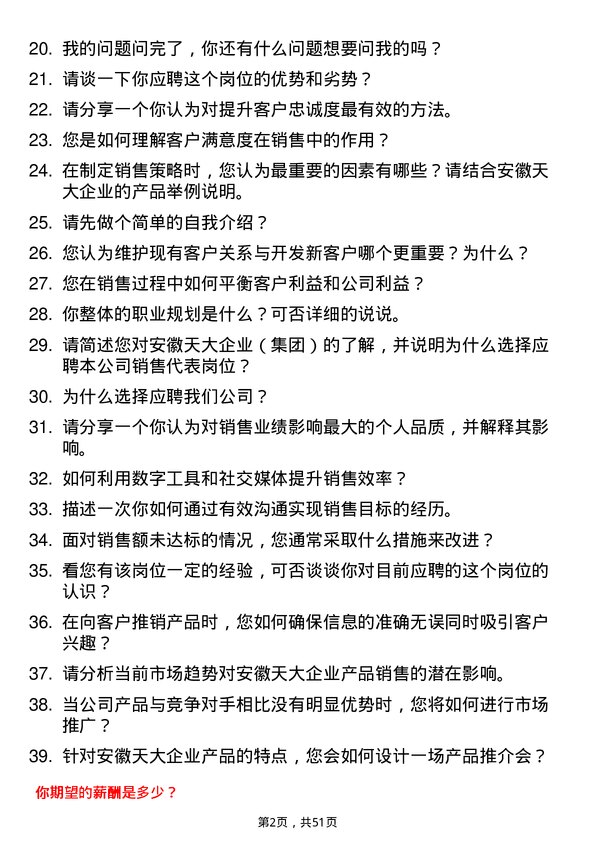 20. 我的问题问完了，你还有什么问题想要问我的吗？

21. 请谈一下你应聘这个岗位的优势和劣势？

22. 请分享一个你认为对提升客户忠诚度最有效的方法。

23. 您是如何理解客户满意度在销售中的作用？

24. 在制定销售策略时，您认为最重要的因素有哪些？请结合安徽天大企业的产品举例说明。

25. 请先做个简单的自我介绍？

26. 您认为维护现有客户关系与开发新客户哪个更重要？为什么？

27. 您在销售过程中如何平衡客户利益和公司利益？

28. 你整体的职业规划是什么？可否详细的说说。

29. 请简述您对安徽天大企业（集团）的了解，并说明为什么选择应聘本公司销售代表岗位？

30. 为什么选择应聘我们公司？

31. 请分享一个你认为对销售业绩影响最大的个人品质，并解释其影响。

32. 如何利用数字工具和社交媒体提升销售效率？

33. 描述一次你如何通过有效沟通实现销售目标的经历。

34. 面对销售额未达标的情况，您通常采取什么措施来改进？

35. 看您有该岗位一定的经验，可否谈谈你对目前应聘的这个岗位的认识？

36. 在向客户推销产品时，您如何确保信息的准确无误同时吸引客户兴趣？

37. 请分析当前市场趋势对安徽天大企业产品销售的潜在影响。

38. 当公司产品与竞争对手相比没有明显优势时，您将如何进行市场推广？

39. 针对安徽天大企业产品的特点，您会如何设计一场产品推介会？

你期望的薪酬是多少？

第2页，共51页